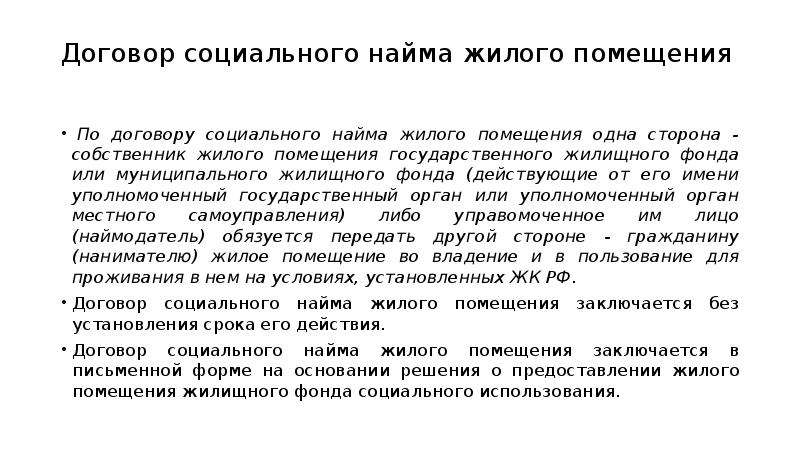 Договор социального найма жилого помещения

• По договору социального найма жилого помещения одна сторона - собственник жилого помещения государственного жилищного фонда или муниципального жилищного фонда (действующие от его имени уполномоченный государственный орган или уполномоченный орган местного самоуправления) либо управомоченное им лицо (наймодатель) обязуется передать другой стороне - гражданину (нанимателю) жилое помещение во владение и в пользование для проживания в нем на условиях, установленных ЖК РФ.

• Договор социального найма жилого помещения заключается без установления срока его действия.

• Договор социального найма жилого помещения заключается в письменной форме на основании решения о предоставлении жилого помещения жилищного фонда социального использования.